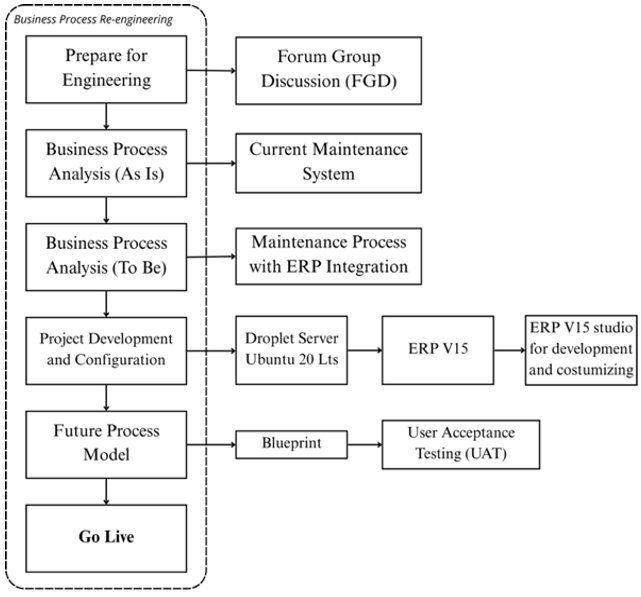 Business Process Re-engineering

Prepare for Engineering

Forum Group Discussion (FGD)

Business Process Analysis (As Is)

Current Maintenance System

Business Process Analysis (To Be)

Maintenance Process with ERP Integration

Project Development and Configuration

Droplet Server Ubuntu 20 Lts

ERP V15

ERP V15 studio for development and costumizing

Future Process Model

Blueprint

User Acceptance Testing (UAT)

Go Live